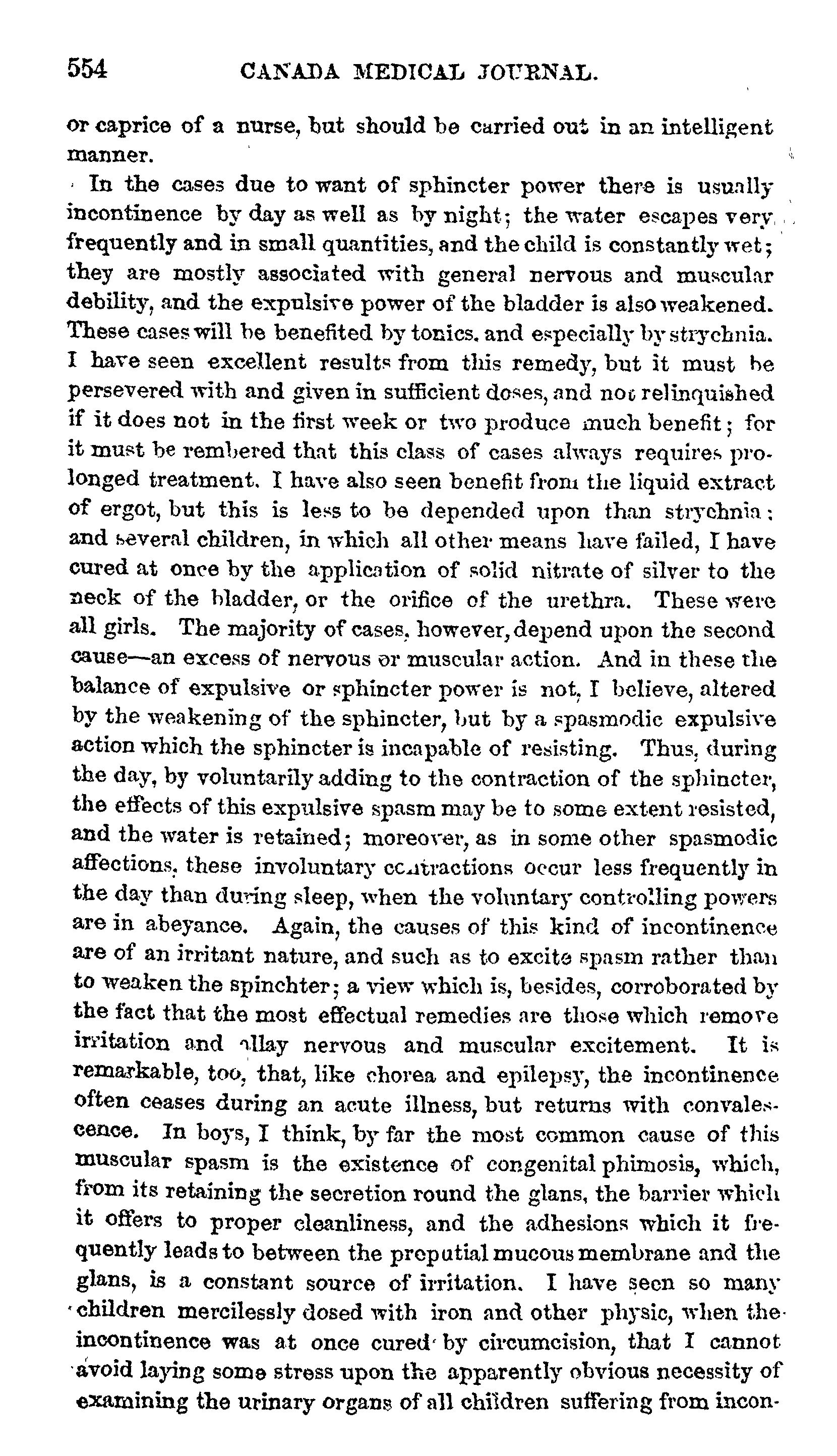 554 CANADA MEDICAL JOURNAL.

or caprice of a nurse, but should be carried out in an intelligent manner.

In the cases due to want of sphincter power there is usually incontinence by day as well as by night; the water escapes very frequently and in small quantities, and the child is constantly wet; they are mostly associated with general nervous and muscular debility, and the expulsive power of the bladder is also weakened. These cases will be benefited by tonics, and especially by strychnia. I have seen excellent results from this remedy, but it must be persevered with and given in sufficient doses, and not relinquished if it does not in the first week or two produce much benefit; for it must be rembered that this class of cases always requires prolonged treatment. I have also seen benefit from the liquid extract of ergot, but this is less to be depended upon than strychnia; and several children, in which all other means have failed, I have cured at once by the application of solid nitrate of silver to the neck of the bladder, or the orifice of the urethra. These were all girls. The majority of cases, however, depend upon the second cause—an excess of nervous or muscular action. And in these the balance of expulsive or sphincter power is not, I believe, altered by the weakening of the sphincter, but by a spasmodic expulsive action which the sphincter is incapable of resisting. Thus, during the day, by voluntarily adding to the contraction of the sphincter, the effects of this expulsive spasm may be to some extent resisted, and the water is retained; moreover, as in some other spasmodic affections, these involuntary contractions occur less frequently in the day than during sleep, when the voluntary controlling powers are in abeyance. Again, the causes of this kind of incontinence are of an irritant nature, and such as to excite spasm rather than to weaken the spinchter; a view which is, besides, corroborated by the fact that the most effectual remedies are those which remove irritation and allay nervous and muscular excitement. It is remarkable, too, that, like chorea and epilepsy, the incontinence often ceases during an acute illness, but returns with convalescence. In boys, I think, by far the most common cause of this muscular spasm is the existence of congenital phimosis, which, from its retaining the secretion round the glans, the barrier which it offers to proper cleanliness, and the adhesions which it frequently leads to between the preputial mucous membrane and the glans, is a constant source of irritation. I have seen so many children mercilessly dosed with iron and other physic, when the incontinence was at once cured by circumcision, that I cannot avoid laying some stress upon the apparently obvious necessity of examining the urinary organs of all children suffering from incon-